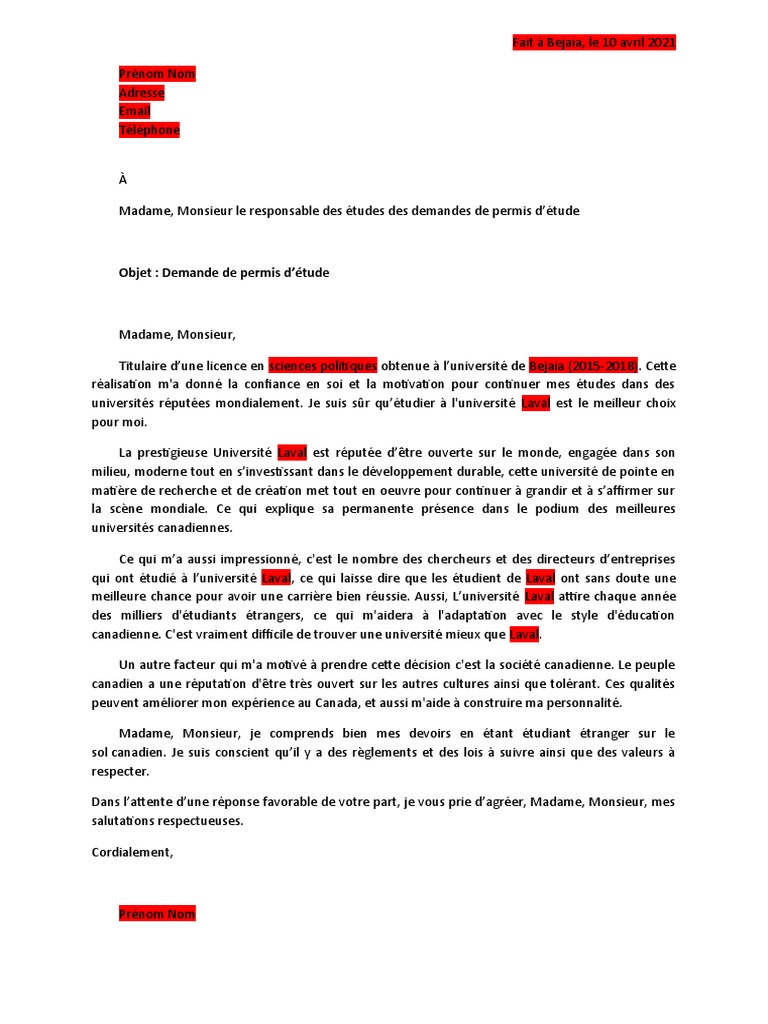 Fait à Bejaia, le 10 avril 2021

Prénom Nom
Adresse
Email
Téléphone

À

Madame, Monsieur le responsable des études des demandes de permis d'étude

Objet : Demande de permis d'étude

Madame, Monsieur,

Titulaire d'une licence en sciences politiques obtenue à l'université de Bejaia (2015-2018). Cette réalisation m'a donné la confiance en soi et la motivation pour continuer mes études dans des universités réputées mondialement. Je suis sûr qu'étudier à l'université Laval est le meilleur choix pour moi.

La prestigieuse Université Laval est réputée d'être ouverte sur le monde, engagée dans son milieu, moderne tout en s'investissant dans le développement durable, cette université de pointe en matière de recherche et de création met tout en oeuvre pour continuer à grandir et à s'affirmer sur la scène mondiale. Ce qui explique sa permanente présence dans le podium des meilleures universités canadiennes.

Ce qui m'a aussi impressionné, c'est le nombre des chercheurs et des directeurs d'entreprises qui ont étudié à l'université Laval, ce qui laisse dire que les étudient de Laval ont sans doute une meilleure chance pour avoir une carrière bien réussie. Aussi, L'université Laval attire chaque année des milliers d'étudiants étrangers, ce qui m'aidera à l'adaptation avec le style d'éducation canadienne. C'est vraiment difficile de trouver une université mieux que Laval.

Un autre facteur qui m'a motivé à prendre cette décision c'est la société canadienne. Le peuple canadien a une réputation d'être très ouvert sur les autres cultures ainsi que tolérant. Ces qualités peuvent améliorer mon expérience au Canada, et aussi m'aide à construire ma personnalité.

Madame, Monsieur, je comprends bien mes devoirs en étant étudiant étranger sur le sol canadien. Je suis conscient qu'il y a des règlements et des lois à suivre ainsi que des valeurs à respecter.

Dans l'attente d'une réponse favorable de votre part, je vous prie d'agréer, Madame, Monsieur, mes salutations respectueuses.

Cordialement,

Prénom Nom